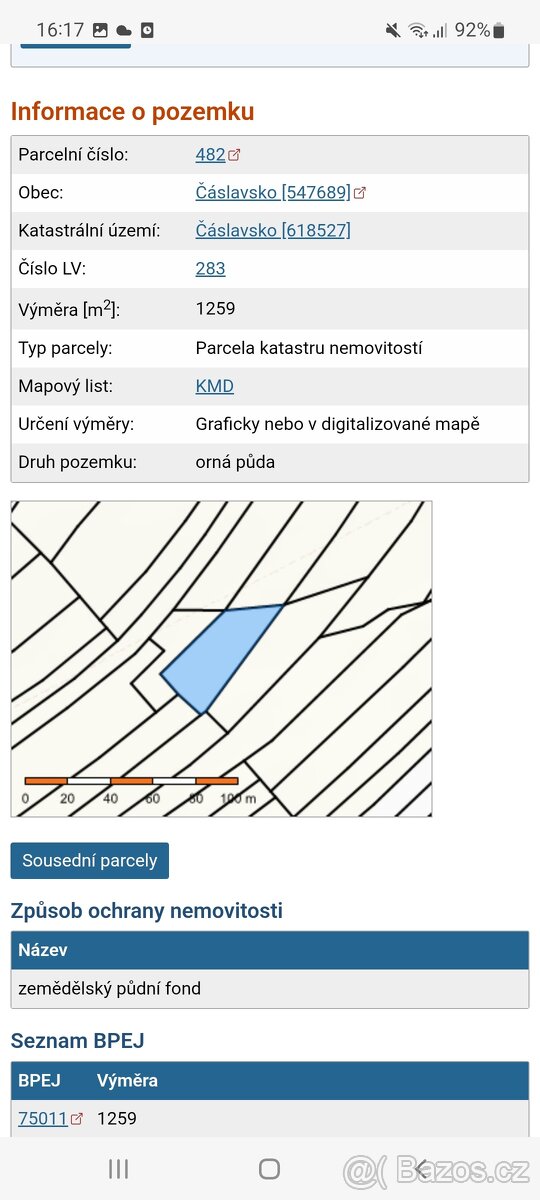 16:17 92%

Informace o pozemku

| Parcelní číslo: | 482 |
|---|---|
| Obec: | Čáslavsko [547689] |
| Katastrální území: | Čáslavsko [618527] |
| Číslo LV: | 283 |
| Výměra [m$^2$]: | 1259 |
| Typ parcely: | Parcela katastru nemovitostí |
| Mapový list: | KMD |
| Určení výměry: | Graficky nebo v digitalizované mapě |
| Druh pozemku: | orná půda |

0 20 40 60 80 100 m

Sousední parcely

Způsob ochrany nemovitosti

| Název |
|---|
| zemědělský půdní fond |

Seznam BPEJ

| BPEJ | Výměra |
|---|---|
| 75011 | 1259 |

Bazos.cz